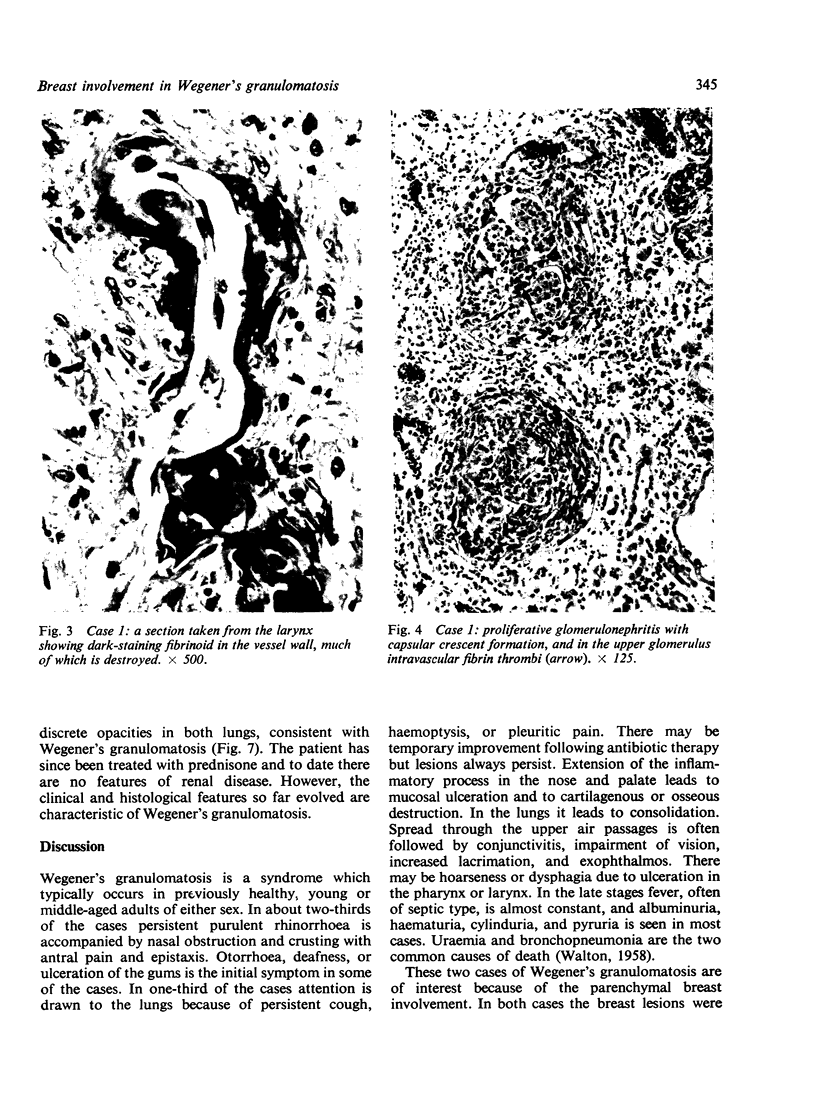 Breast involvement in Wegener's granulomatosis

345

Fig. 3 Case 1: a section taken from the larynx showing dark-staining fibrinoid in the vessel wall, much of which is destroyed. × 500.

Fig. 4 Case 1: proliferative glomerulonephritis with capsular crescent formation, and in the upper glomerulus intravascular fibrin thrombi (arrow). × 125.

discrete opacities in both lungs, consistent with Wegener's granulomatosis (Fig. 7). The patient has since been treated with prednisone and to date there are no features of renal disease. However, the clinical and histological features so far evolved are characteristic of Wegener's granulomatosis.

Discussion

Wegener's granulomatosis is a syndrome which typically occurs in previously healthy, young or middle-aged adults of either sex. In about two-thirds of the cases persistent purulent rhinorrhoea is accompanied by nasal obstruction and crusting with antral pain and epistaxis. Otorrhoea, deafness, or ulceration of the gums is the initial symptom in some of the cases. In one-third of the cases attention is drawn to the lungs because of persistent cough, haemoptysis, or pleuritic pain. There may be temporary improvement following antibiotic therapy but lesions always persist. Extension of the inflammatory process in the nose and palate leads to mucosal ulceration and to cartilagenous or osseous destruction. In the lungs it leads to consolidation. Spread through the upper air passages is often followed by conjunctivitis, impairment of vision, increased lacrimation, and exophthalmos. There may be hoarseness or dysphagia due to ulceration in the pharynx or larynx. In the late stages fever, often of septic type, is almost constant, and albuminuria, haematuria, cylinduria, and pyruria is seen in most cases. Uraemia and bronchopneumonia are the two common causes of death (Walton, 1958).

These two cases of Wegener's granulomatosis are of interest because of the parenchymal breast involvement. In both cases the breast lesions were